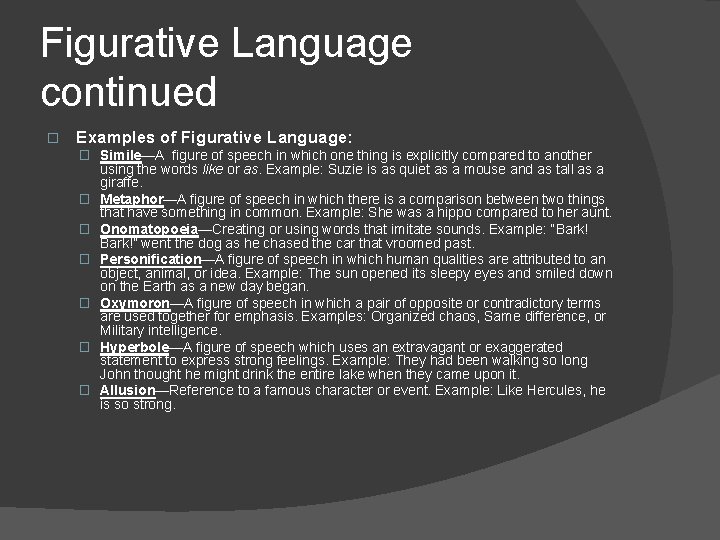 Figurative Language continued

Examples of Figurative Language:

Simile—A figure of speech in which one thing is explicitly compared to another using the words like or as. Example: Suzie is as quiet as a mouse and as tall as a giraffe.

Metaphor—A figure of speech in which there is a comparison between two things that have something in common. Example: She was a hippo compared to her aunt.

Onomatopoeia—Creating or using words that imitate sounds. Example: "Bark! Bark!" went the dog as he chased the car that vroomed past.

Personification—A figure of speech in which human qualities are attributed to an object, animal, or idea. Example: The sun opened its sleepy eyes and smiled down on the Earth as a new day began.

Oxymoron—A figure of speech in which a pair of opposite or contradictory terms are used together for emphasis. Examples: Organized chaos, Same difference, or Military intelligence.

Hyperbole—A figure of speech which uses an extravagant or exaggerated statement to express strong feelings. Example: They had been walking so long John thought he might drink the entire lake when they came upon it.

Allusion—Reference to a famous character or event. Example: Like Hercules, he is so strong.